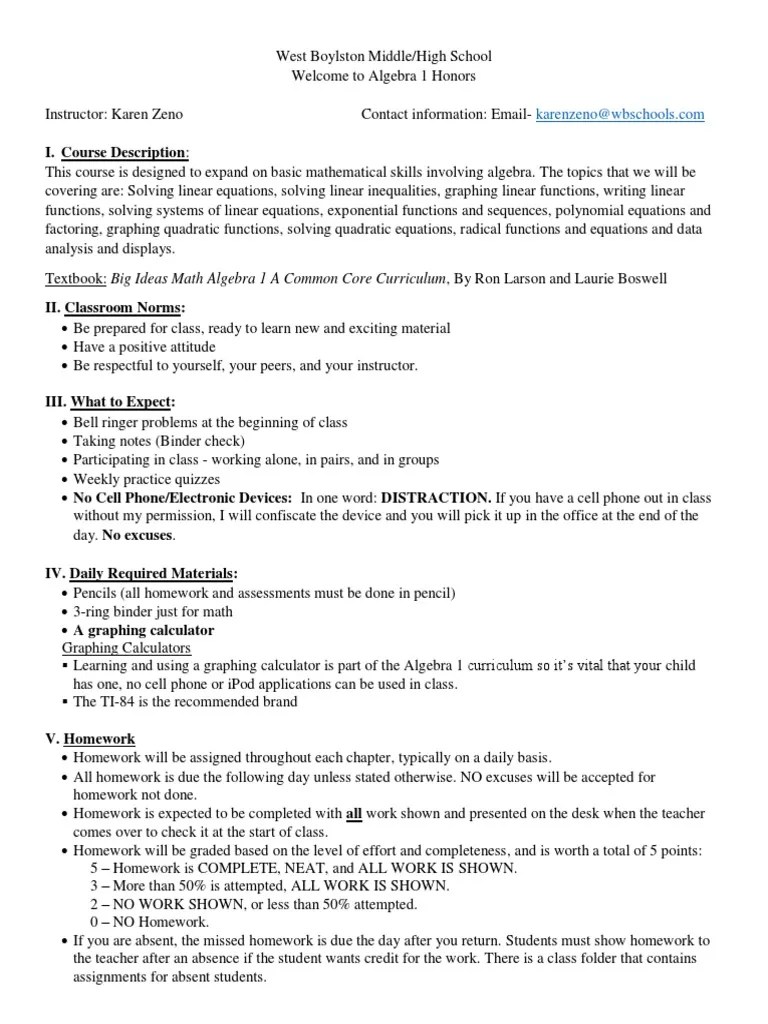 West Boylston Middle/High School
Welcome to Algebra 1 Honors

Instructor: Karen Zeno

Contact information: Email- karenzeno@wbschools.com

I. Course Description:
This course is designed to expand on basic mathematical skills involving algebra. The topics that we will be covering are: Solving linear equations, solving linear inequalities, graphing linear functions, writing linear functions, solving systems of linear equations, exponential functions and sequences, polynomial equations and factoring, graphing quadratic functions, solving quadratic equations, radical functions and equations and data analysis and displays.

Textbook: Big Ideas Math Algebra 1 A Common Core Curriculum, By Ron Larson and Laurie Boswell

II. Classroom Norms:
• Be prepared for class, ready to learn new and exciting material
• Have a positive attitude
• Be respectful to yourself, your peers, and your instructor.

III. What to Expect:
• Bell ringer problems at the beginning of class
• Taking notes (Binder check)
• Participating in class - working alone, in pairs, and in groups
• Weekly practice quizzes
• No Cell Phone/Electronic Devices: In one word: DISTRACTION. If you have a cell phone out in class without my permission, I will confiscate the device and you will pick it up in the office at the end of the day. No excuses.

IV. Daily Required Materials:
• Pencils (all homework and assessments must be done in pencil)
• 3-ring binder just for math
• A graphing calculator
Graphing Calculators
▪ Learning and using a graphing calculator is part of the Algebra 1 curriculum so it's vital that your child has one, no cell phone or iPod applications can be used in class.
▪ The TI-84 is the recommended brand

V. Homework
• Homework will be assigned throughout each chapter, typically on a daily basis.
• All homework is due the following day unless stated otherwise. NO excuses will be accepted for homework not done.
• Homework is expected to be completed with all work shown and presented on the desk when the teacher comes over to check it at the start of class.
• Homework will be graded based on the level of effort and completeness, and is worth a total of 5 points:
5 – Homework is COMPLETE, NEAT, and ALL WORK IS SHOWN.
3 – More than 50% is attempted, ALL WORK IS SHOWN.
2 – NO WORK SHOWN, or less than 50% attempted.
0 – NO Homework.
• If you are absent, the missed homework is due the day after you return. Students must show homework to the teacher after an absence if the student wants credit for the work. There is a class folder that contains assignments for absent students.